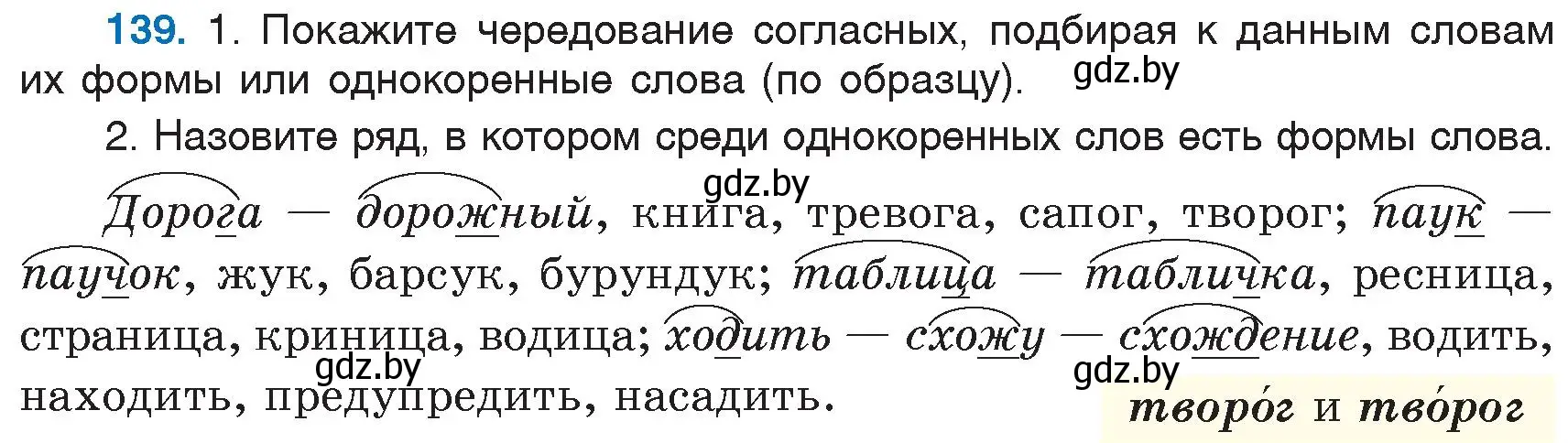 139. 1. Покажите чередование согласных, подбирая к данным словам их формы или однокоренные слова (по образцу).

gdz.by

2. Назовите ряд, в котором среди однокоренных слов есть формы слова.

gdz.by

Дорога — дорожный, книга, тревога, сапог, творог; паук — паучок, жук, барсук, бурундук; таблица — табличка, ресница, страница, криница, водица; ходить — схожу — схождение, водить, находить, предупредить, насадить.

gdz.by

gdz.by

творо́г и тво́рог